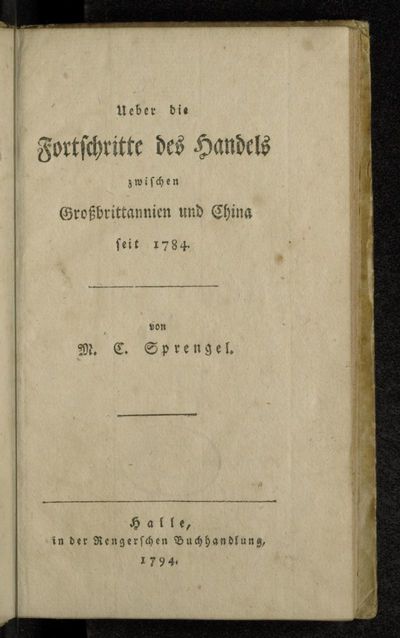 Ueber die

Fortschritte des Handels

zwischen

Großbrittannien und China

seit 1784.

von

M. C. Sprengel.

Halle,
in der Rengerschen Buchhandlung,
1794.